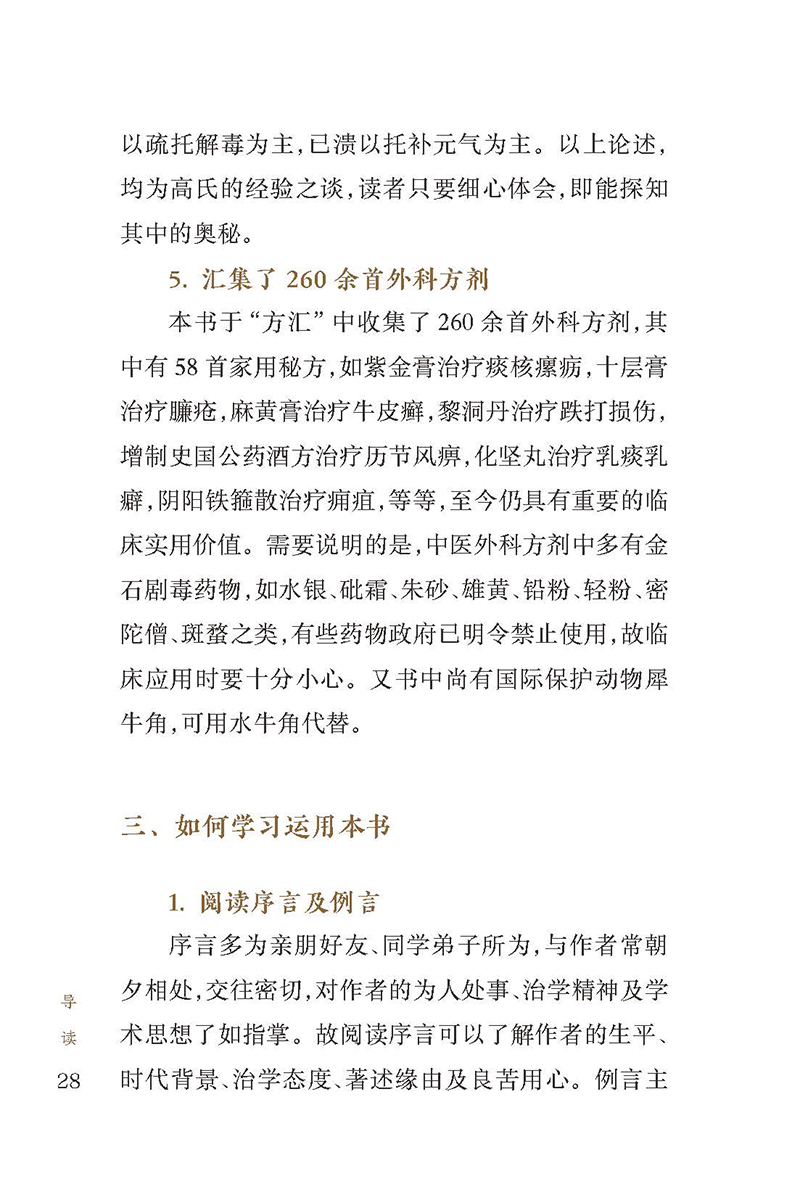 以疏托解毒为主，已溃以托补元气为主。以上论述，均为高氏的经验之谈，读者只要细心体会，即能探知其中的奥秘。

5. 汇集了 260 余首外科方剂

本书于“方汇”中收集了 260 余首外科方剂，其中有 58 首家用秘方，如紫金膏治疗痰核瘰疬，十层膏治疗臁疮，麻黄膏治疗牛皮癣，黎洞丹治疗跌打损伤，增制史国公药酒方治疗历节风痹，化坚丸治疗乳痰乳癖，阴阳铁箍散治疗痈疽，等等，至今仍具有重要的临床实用价值。需要说明的是，中医外科方剂中多有金石剧毒药物，如水银、砒霜、朱砂、雄黄、铅粉、轻粉、密陀僧、斑蝥之类，有些药物政府已明令禁止使用，故临床应用时要十分小心。又书中尚有国际保护动物犀牛角，可用水牛角代替。

三、如何学习运用本书

1. 阅读序言及例言

序言多为亲朋好友、同学弟子所为，与作者常朝夕相处，交往密切，对作者的为人处事、治学精神及学术思想了如指掌。故阅读序言可以了解作者的生平、时代背景、治学态度、著述缘由及良苦用心。例言主

导读

28